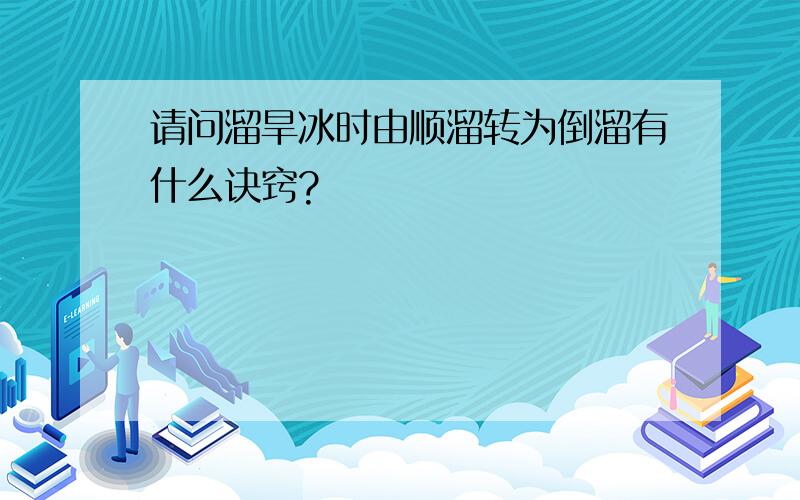 请问溜旱冰时由顺溜转为倒溜有什么诀窍?

E-LEARNING